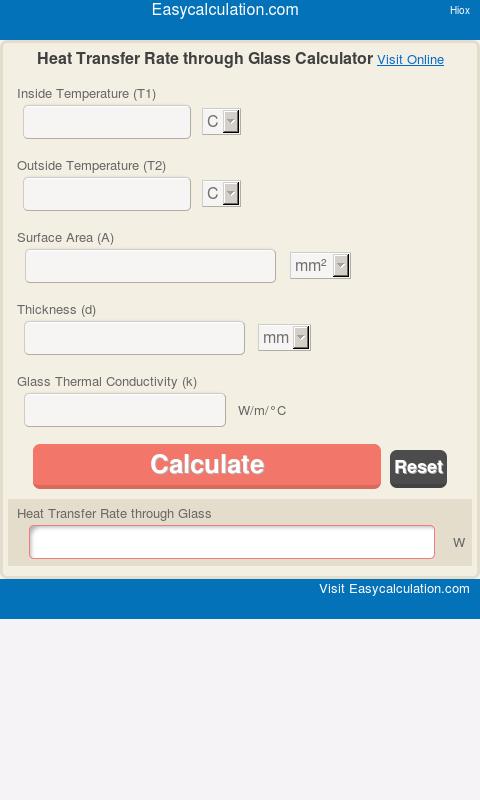 Easycalculation.com

Hiox

Heat Transfer Rate through Glass Calculator Visit Online

Inside Temperature (T1)

C

Outside Temperature (T2)

C

Surface Area (A)

mm²

Thickness (d)

mm

Glass Thermal Conductivity (k)

W/m/°C

Calculate

Reset

Heat Transfer Rate through Glass

W

Visit Easycalculation.com